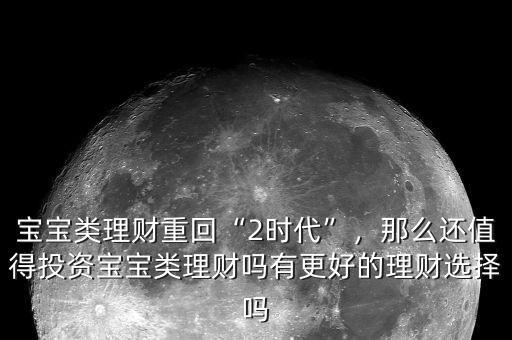 宝宝类理财重回“2时代”，那么还值得投资宝宝类理财吗有更好的理财选择吗